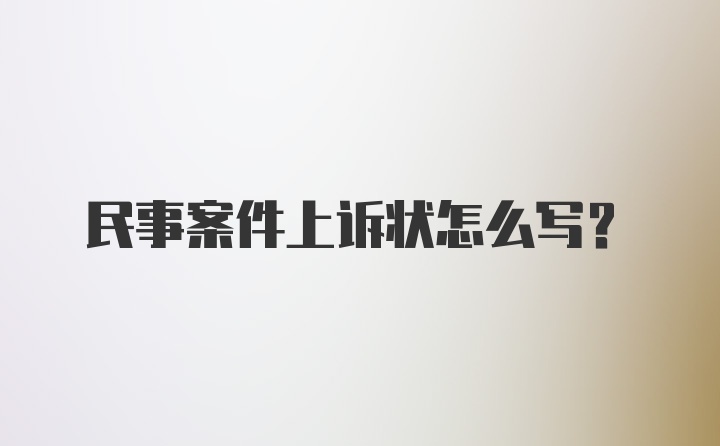 民事案件上诉状怎么写?